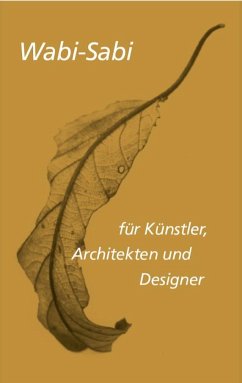 Wabi-Sabi

für Künstler, Architekten und Designer